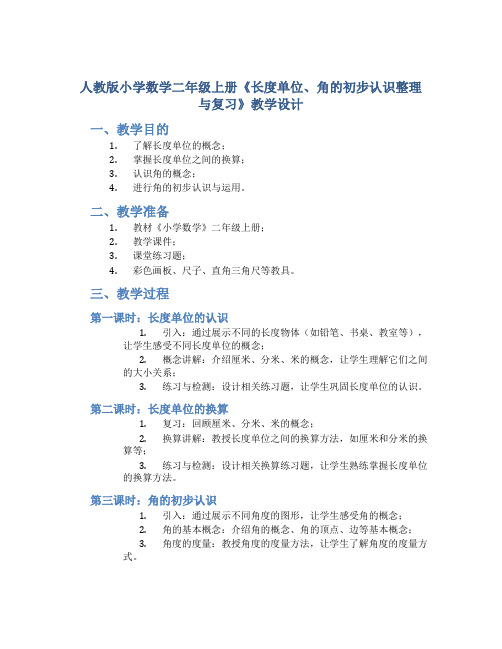 人教版小学数学二年级上册《长度单位、角的初步认识整理与复习》教学设计

一、教学目的

1. 了解长度单位的概念；
2. 掌握长度单位之间的换算；
3. 认识角的概念；
4. 进行角的初步认识与运用。

二、教学准备

1. 教材《小学数学》二年级上册；
2. 教学课件；
3. 课堂练习题；
4. 彩色画板、尺子、直角三角尺等教具。

三、教学过程

第一课时：长度单位的认识

1. 引入：通过展示不同的长度物体（如铅笔、书桌、教室等），让学生感受不同长度单位的概念；
2. 概念讲解：介绍厘米、分米、米的概念，让学生理解它们之间的大小关系；
3. 练习与检测：设计相关练习题，让学生巩固长度单位的认识。

第二课时：长度单位的换算

1. 复习：回顾厘米、分米、米的概念；
2. 换算讲解：教授长度单位之间的换算方法，如厘米和分米的换算等；
3. 练习与检测：设计相关换算练习题，让学生熟练掌握长度单位的换算方法。

第三课时：角的初步认识

1. 引入：通过展示不同角度的图形，让学生感受角的概念；
2. 角的基本概念：介绍角的概念、角的顶点、边等基本概念；
3. 角度的度量：教授角度的度量方法，让学生了解角度的度量方式。